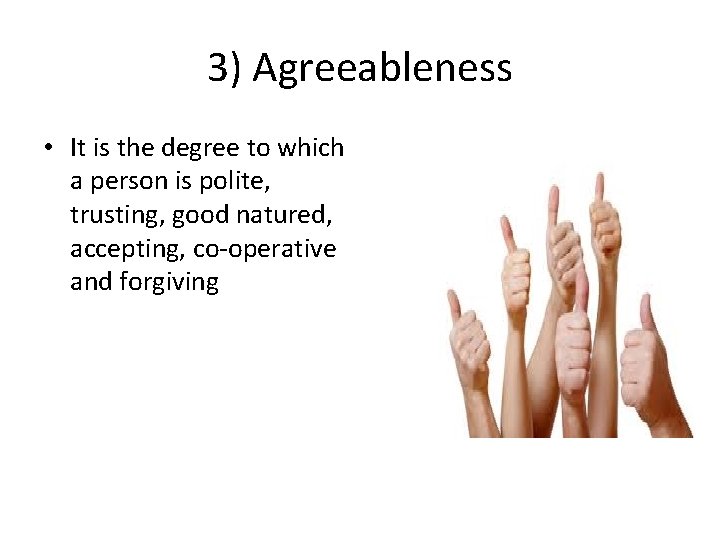 3) Agreeableness

• It is the degree to which a person is polite, trusting, good natured, accepting, co-operative and forgiving